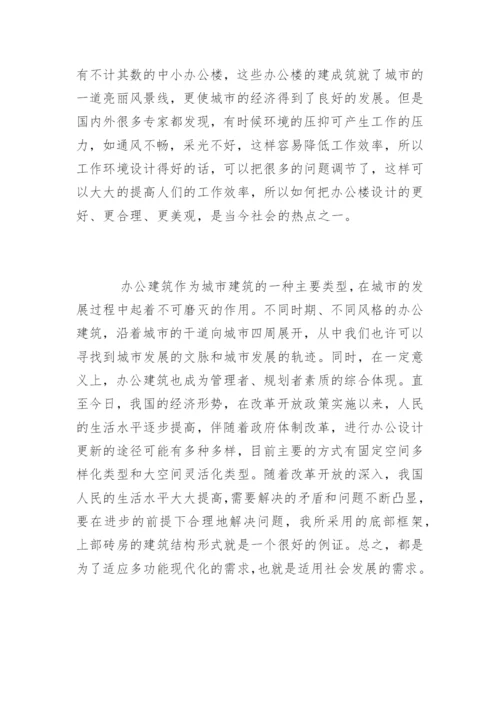 有不计其数的中小办公楼，这些办公楼的建成筑就了城市的一道亮丽风景线，更使城市的经济得到了良好的发展。但是国内外很多专家都发现，有时候环境的压抑可产生工作的压力，如通风不畅，采光不好，这样容易降低工作效率，所以工作环境设计得好的话，可以把很多的问题调节了，这样可以大大的提高人们的工作效率，所以如何把办公楼设计的更好、更合理、更美观，是当今社会的热点之一。

办公建筑作为城市建筑的一种主要类型，在城市的发展过程中起着不可磨灭的作用。不同时期、不同风格的办公建筑，沿着城市的干道向城市四周展开，从中我们也许可以寻找到城市发展的文脉和城市发展的轨迹。同时，在一定意义上，办公建筑也成为管理者、规划者素质的综合体现。直至今日，我国的经济形势，在改革开放政策实施以来，人民的生活水平逐步提高，伴随着政府体制改革，进行办公设计更新的途径可能有多种多样，目前主要的方式有固定空间多样化类型和大空间灵活化类型。随着改革开放的深入，我国人民的生活水平大大提高，需要解决的矛盾和问题不断凸显，要在进步的前提下合理地解决问题，我所采用的底部框架，上部砖房的建筑结构形式就是一个很好的例证。总之，都是为了适应多功能现代化的需求，也就是适用社会发展的需求。